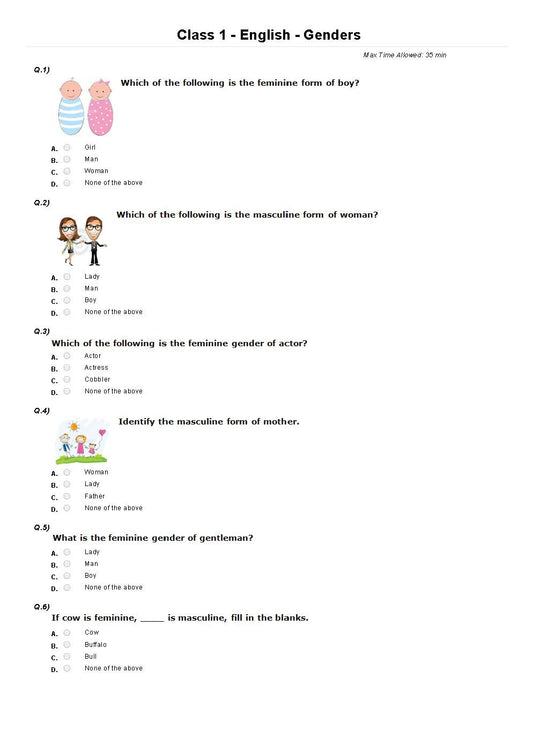 Class 1 - English - Genders

Max Time Allowed: 35 min

Q.1)

Which of the following is the feminine form of boy?

A. Girl
B. Man
C. Woman
D. None of the above

Q.2)

Which of the following is the masculine form of woman?

A. Lady
B. Man
C. Boy
D. None of the above

Q.3)

Which of the following is the feminine gender of actor?

A. Actor
B. Actress
C. Cobbler
D. None of the above

Q.4)

Identify the masculine form of mother.

A. Woman
B. Lady
C. Father
D. None of the above

Q.5)

What is the feminine gender of gentleman?

A. Lady
B. Man
C. Boy
D. None of the above

Q.6)

If cow is feminine, _____ is masculine, fill in the blanks.

A. Cow
B. Buffalo
C. Bull
D. None of the above